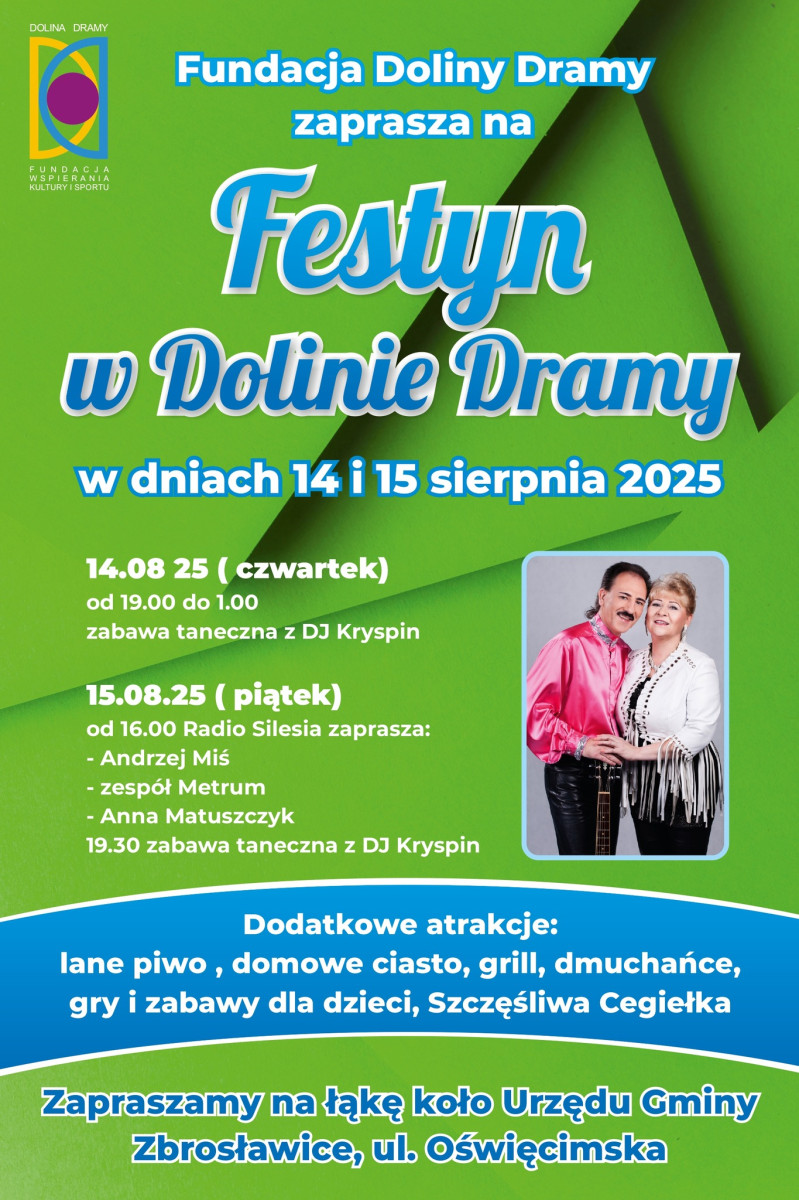 DOLINA DRAMY
FUNDACJA
WSPIERANIA
KULTURY I SPORTU

Fundacja Doliny Dramy
zaprasza na

Festyn
w Dolinie Dramy

w dniach 14 i 15 sierpnia 2025

14.08 25 ( czwartek)
od 19.00 do 1.00
zabawa taneczna z DJ Kryspin

15.08.25 ( piątek)
od 16.00 Radio Silesia zaprasza:
- Andrzej Miś
- zespół Metrum
- Anna Matuszczyk
19.30 zabawa taneczna z DJ Kryspin

Dodatkowe atrakcje:
lane piwo , domowe ciasto, grill, dmuchańce,
gry i zabawy dla dzieci, Szczęśliwa Cegiełka

Zapraszamy na łąkę koło Urzędu Gminy
Zbrosławice, ul. Oświęcimska